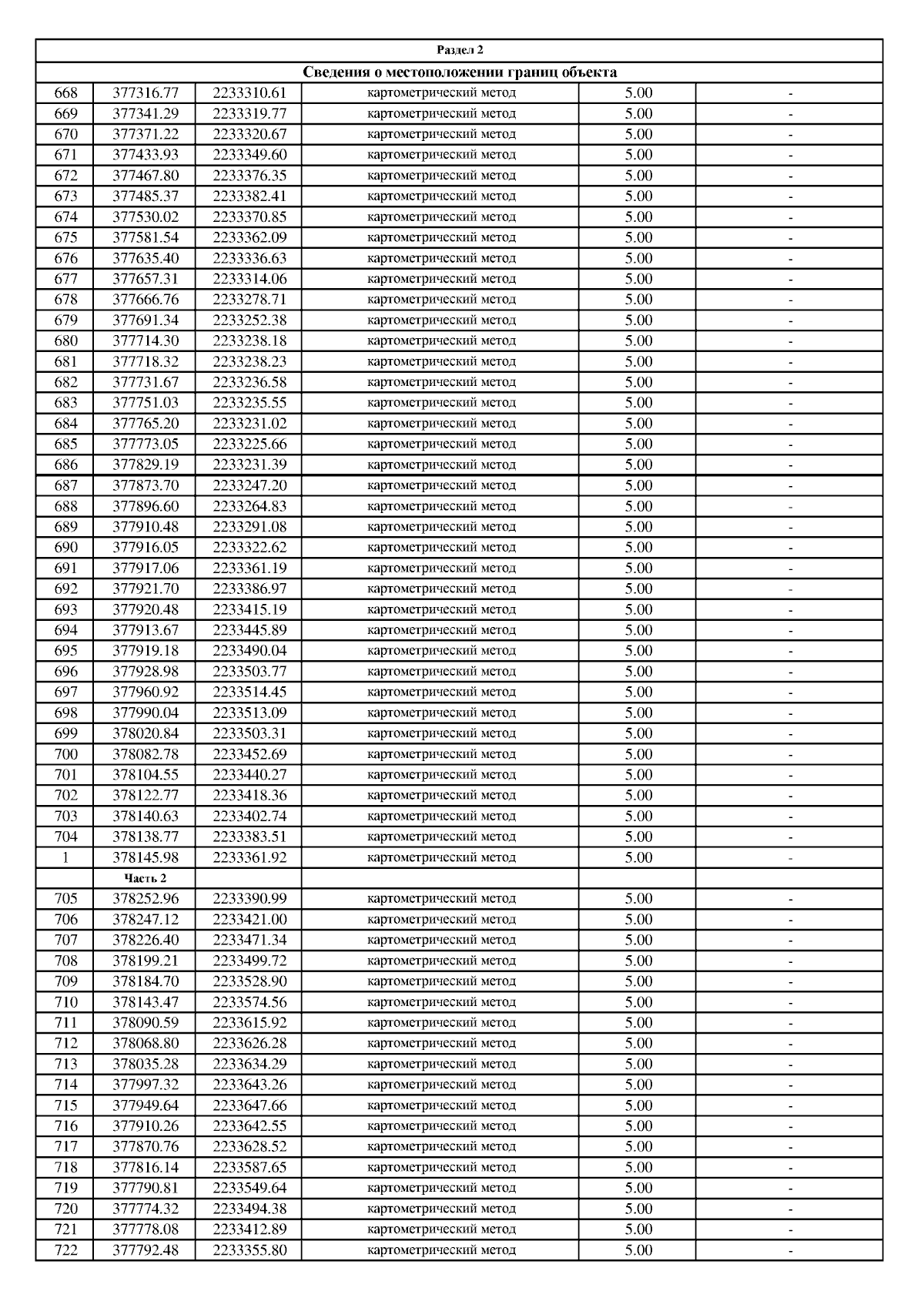 Раздел 2

Сведения о местоположении границ объекта

| | | | | | |
|---|---|---|---|---|---|
| 668 | 377316.77 | 2233310.61 | картометрический метод | 5.00 | - |
| 669 | 377341.29 | 2233319.77 | картометрический метод | 5.00 | - |
| 670 | 377371.22 | 2233320.67 | картометрический метод | 5.00 | - |
| 671 | 377433.93 | 2233349.60 | картометрический метод | 5.00 | - |
| 672 | 377467.80 | 2233376.35 | картометрический метод | 5.00 | - |
| 673 | 377485.37 | 2233382.41 | картометрический метод | 5.00 | - |
| 674 | 377530.02 | 2233370.85 | картометрический метод | 5.00 | - |
| 675 | 377581.54 | 2233362.09 | картометрический метод | 5.00 | - |
| 676 | 377635.40 | 2233336.63 | картометрический метод | 5.00 | - |
| 677 | 377657.31 | 2233314.06 | картометрический метод | 5.00 | - |
| 678 | 377666.76 | 2233278.71 | картометрический метод | 5.00 | - |
| 679 | 377691.34 | 2233252.38 | картометрический метод | 5.00 | - |
| 680 | 377714.30 | 2233238.18 | картометрический метод | 5.00 | - |
| 681 | 377718.32 | 2233238.23 | картометрический метод | 5.00 | - |
| 682 | 377731.67 | 2233236.58 | картометрический метод | 5.00 | - |
| 683 | 377751.03 | 2233235.55 | картометрический метод | 5.00 | - |
| 684 | 377765.20 | 2233231.02 | картометрический метод | 5.00 | - |
| 685 | 377773.05 | 2233225.66 | картометрический метод | 5.00 | - |
| 686 | 377829.19 | 2233231.39 | картометрический метод | 5.00 | - |
| 687 | 377873.70 | 2233247.20 | картометрический метод | 5.00 | - |
| 688 | 377896.60 | 2233264.83 | картометрический метод | 5.00 | - |
| 689 | 377910.48 | 2233291.08 | картометрический метод | 5.00 | - |
| 690 | 377916.05 | 2233322.62 | картометрический метод | 5.00 | - |
| 691 | 377917.06 | 2233361.19 | картометрический метод | 5.00 | - |
| 692 | 377921.70 | 2233386.97 | картометрический метод | 5.00 | - |
| 693 | 377920.48 | 2233415.19 | картометрический метод | 5.00 | - |
| 694 | 377913.67 | 2233445.89 | картометрический метод | 5.00 | - |
| 695 | 377919.18 | 2233490.04 | картометрический метод | 5.00 | - |
| 696 | 377928.98 | 2233503.77 | картометрический метод | 5.00 | - |
| 697 | 377960.92 | 2233514.45 | картометрический метод | 5.00 | - |
| 698 | 377990.04 | 2233513.09 | картометрический метод | 5.00 | - |
| 699 | 378020.84 | 2233503.31 | картометрический метод | 5.00 | - |
| 700 | 378082.78 | 2233452.69 | картометрический метод | 5.00 | - |
| 701 | 378104.55 | 2233440.27 | картометрический метод | 5.00 | - |
| 702 | 378122.77 | 2233418.36 | картометрический метод | 5.00 | - |
| 703 | 378140.63 | 2233402.74 | картометрический метод | 5.00 | - |
| 704 | 378138.77 | 2233383.51 | картометрический метод | 5.00 | - |
| 1 | 378145.98 | 2233361.92 | картометрический метод | 5.00 | - |
| | Часть 2 | | | | |
| 705 | 378252.96 | 2233390.99 | картометрический метод | 5.00 | - |
| 706 | 378247.12 | 2233421.00 | картометрический метод | 5.00 | - |
| 707 | 378226.40 | 2233471.34 | картометрический метод | 5.00 | - |
| 708 | 378199.21 | 2233499.72 | картометрический метод | 5.00 | - |
| 709 | 378184.70 | 2233528.90 | картометрический метод | 5.00 | - |
| 710 | 378143.47 | 2233574.56 | картометрический метод | 5.00 | - |
| 711 | 378090.59 | 2233615.92 | картометрический метод | 5.00 | - |
| 712 | 378068.80 | 2233626.28 | картометрический метод | 5.00 | - |
| 713 | 378035.28 | 2233634.29 | картометрический метод | 5.00 | - |
| 714 | 377997.32 | 2233643.26 | картометрический метод | 5.00 | - |
| 715 | 377949.64 | 2233647.66 | картометрический метод | 5.00 | - |
| 716 | 377910.26 | 2233642.55 | картометрический метод | 5.00 | - |
| 717 | 377870.76 | 2233628.52 | картометрический метод | 5.00 | - |
| 718 | 377816.14 | 2233587.65 | картометрический метод | 5.00 | - |
| 719 | 377790.81 | 2233549.64 | картометрический метод | 5.00 | - |
| 720 | 377774.32 | 2233494.38 | картометрический метод | 5.00 | - |
| 721 | 377778.08 | 2233412.89 | картометрический метод | 5.00 | - |
| 722 | 377792.48 | 2233355.80 | картометрический метод | 5.00 | - |